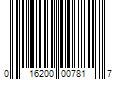 0 16200 00781 7